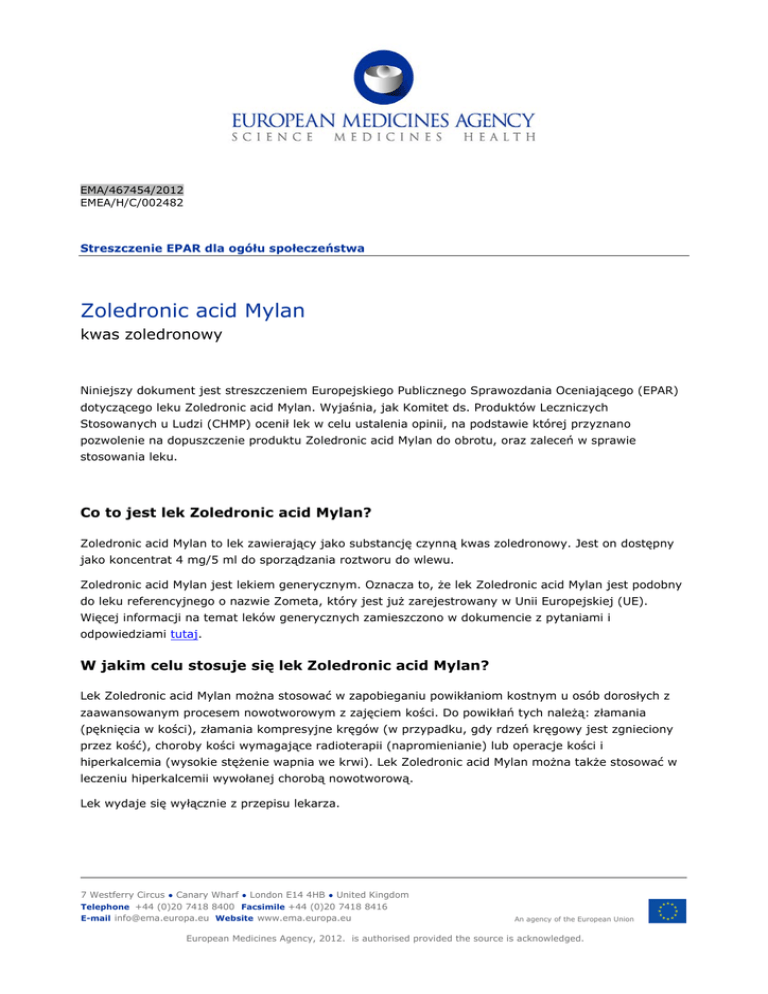 EUROPEAN MEDICINES AGENCY
SCIENCE MEDICINES HEALTH

EMA/467454/2012
EMEA/H/C/002482

Streszczenie EPAR dla ogółu społeczeństwa

Zoledronic acid Mylan
kwas zoledronowy

Niniejszy dokument jest streszczeniem Europejskiego Publicznego Sprawozdania Oceniającego (EPAR) dotyczącego leku Zoledronic acid Mylan. Wyjaśnia, jak Komitet ds. Produktów Leczniczych Stosowanych u Ludzi (CHMP) ocenił lek w celu ustalenia opinii, na podstawie której przyznano pozwolenie na dopuszczenie produktu Zoledronic acid Mylan do obrotu, oraz zaleceń w sprawie stosowania leku.

Co to jest lek Zoledronic acid Mylan?

Zoledronic acid Mylan to lek zawierający jako substancję czynną kwas zoledronowy. Jest on dostępny jako koncentrat 4 mg/5 ml do sporządzania roztworu do wlewu.

Zoledronic acid Mylan jest lekiem generycznym. Oznacza to, że lek Zoledronic acid Mylan jest podobny do leku referencyjnego o nazwie Zometa, który jest już zarejestrowany w Unii Europejskiej (UE). Więcej informacji na temat leków generycznych zamieszczono w dokumencie z pytaniami i odpowiedziami tutaj.

W jakim celu stosuje się lek Zoledronic acid Mylan?

Lek Zoledronic acid Mylan można stosować w zapobieganiu powikłaniom kostnym u osób dorosłych z zaawansowanym procesem nowotworowym z zajęciem kości. Do powikłań tych należą: złamania (pęknięcia w kości), złamania kompresyjne kręgów (w przypadku, gdy rdzeń kręgowy jest zgnieciony przez kość), choroby kości wymagające radioterapii (napromienianie) lub operacje kości i hiperkalcemia (wysokie stężenie wapnia we krwi). Lek Zoledronic acid Mylan można także stosować w leczeniu hiperkalcemii wywołanej chorobą nowotworową.

Lek wydaje się wyłącznie z przepisu lekarza.

7 Westferry Circus • Canary Wharf • London E14 4HB • United Kingdom
Telephone +44 (0)20 7418 8400 Facsimile +44 (0)20 7418 8416
E-mail info@ema.europa.eu Website www.ema.europa.eu
An agency of the European Union

European Medicines Agency, 2012. is authorised provided the source is acknowledged.